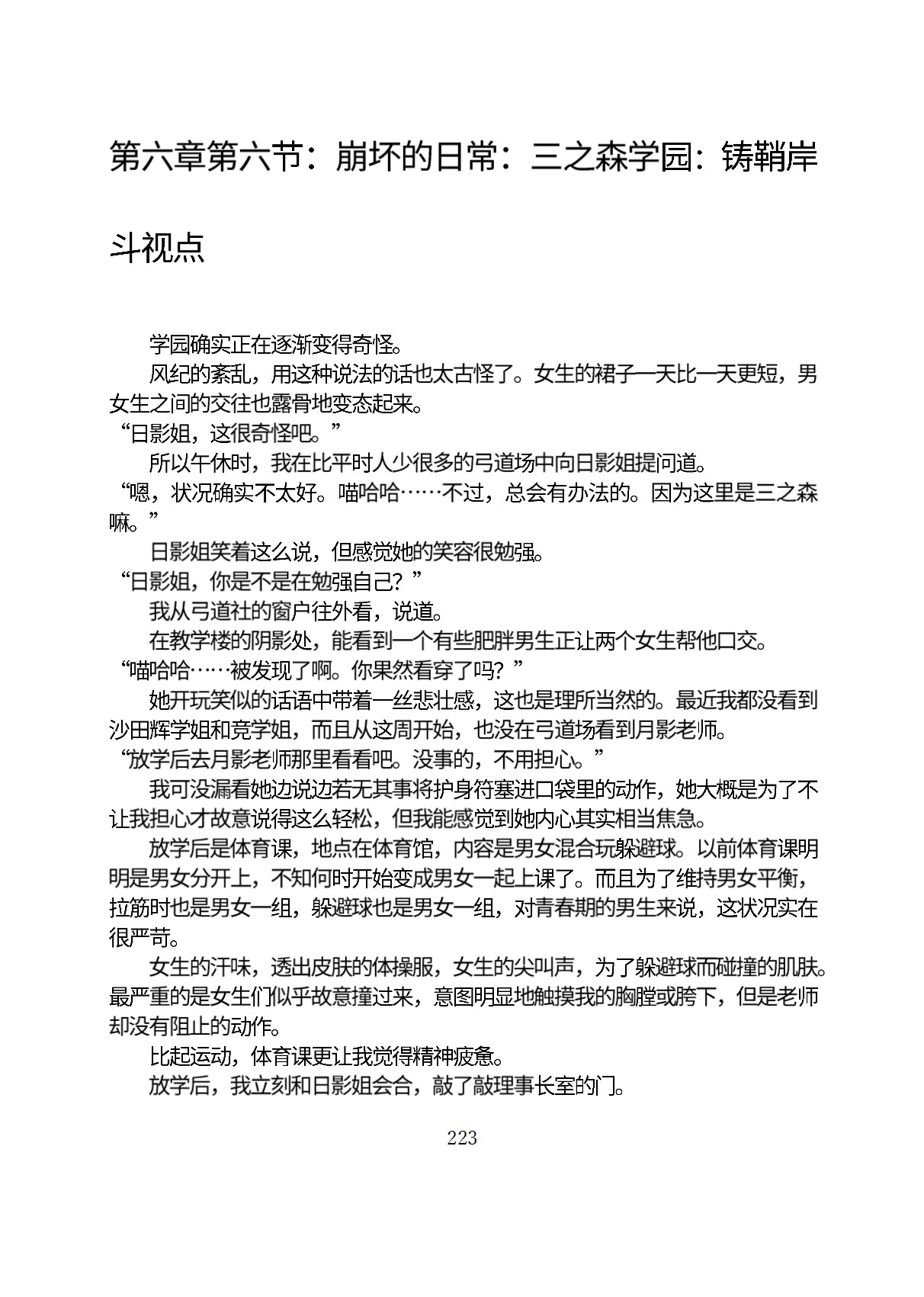 第六章第六节：崩坏的日常：三之森学园：铸鞘岸斗视点

学园确实正在逐渐变得奇怪。

风纪的紊乱，用这种说法的话也太古怪了。女生的裙子一天比一天更短，男女生之间的交往也露骨地变态起来。

“日影姐，这很奇怪吧。”

所以午休时，我在比平时人少很多的弓道场中向日影姐提问道。

“嗯，状况确实不太好。喵哈哈……不过，总会有办法的。因为这里是三之森嘛。”

日影姐笑着这么说，但感觉她的笑容很勉强。

“日影姐，你是不是在勉强自己？”

我从弓道社的窗户往外看，说道。

在教学楼的阴影处，能看到一个有些肥胖男生正让两个女生帮他口交。

“喵哈哈……被发现了啊。你果然看穿了吗？”

她开玩笑似的话语中带着一丝悲壮感，这也是理所当然的。最近我都没看到沙田辉学姐和竞学姐，而且从这周开始，也没在弓道场看到月影老师。

“放学后去月影老师那里看看吧。没事的，不用担心。”

我可没漏看她边说边若无其事将护身符塞进口袋里的动作，她大概是为了不让我担心才故意说得这么轻松，但我能感觉到她内心其实相当焦急。

放学后是体育课，地点在体育馆，内容是男女混合玩躲避球。以前体育课明明是男女分开上，不知何时开始变成男女一起上课了。而且为了维持男女平衡，拉筋时也是男女一组，躲避球也是男女一组，对青春期的男生来说，这状况实在很严苛。

女生的汗味，透出皮肤的体操服，女生的尖叫声，为了躲避球而碰撞的肌肤。最严重的是女生们似乎故意撞过来，意图明显地触摸我的胸膛或胯下，但是老师却没有阻止的动作。

比起运动，体育课更让我觉得精神疲惫。

放学后，我立刻和日影姐会合，敲了敲理事长室的门。

223